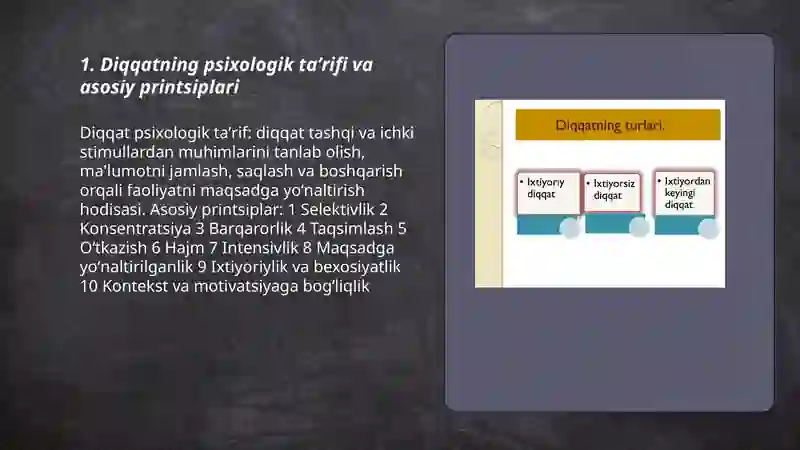 1. Diqqatning psixologik ta’rifi va asosiy printsiplari

Diqqat psixologik ta’rif: diqqat tashqi va ichki stimullardan muhimlarini tanlab olish, ma’lumotni jamlash, saqlash va boshqarish orqali faoliyatni maqsadga yo‘naltirish hodisasi. Asosiy printsiplar: 1 Selektivlik 2 Konsentratsiya 3 Barqarorlik 4 Taqsimlash 5 O‘tkazish 6 Hajm 7 Intensivlik 8 Maqsadga yo‘naltirilganlik 9 Ixtiyoriylik va bexosiyatlik 10 Kontekst va motivatsiyaga bog‘liqlik

Diqqatning turlari.

• Ixtiyoriy diqqat

• Ixtiyorsiz diqqat

• Ixtiyordan keyingi diqqat